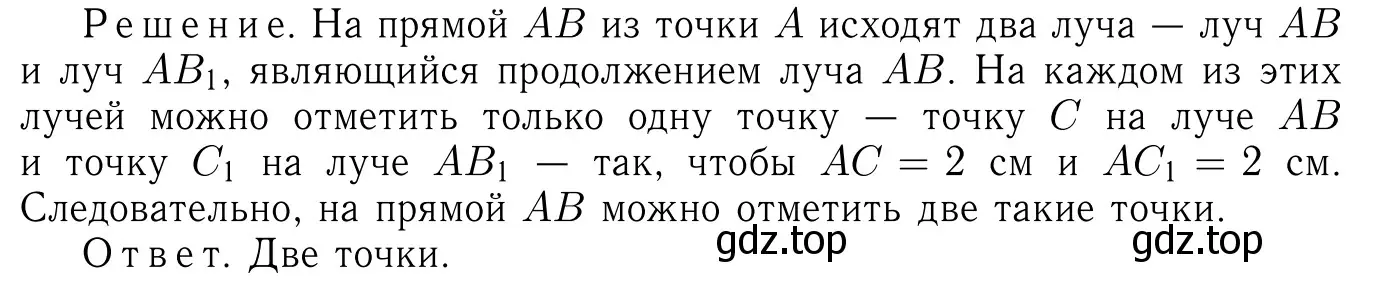 Решение. На прямой $AB$ из точки $A$ исходят два луча — луч $AB$ и луч $AB_1$, являющийся продолжением луча $AB$. На каждом из этих лучей можно отметить только одну точку — точку $C$ на луче $AB$ и точку $C_1$ на луче $AB_1$ — так, чтобы $AC = 2$ см и $AC_1 = 2$ см. Следовательно, на прямой $AB$ можно отметить две такие точки.

Ответ. Две точки.

gdz.top gdz.top